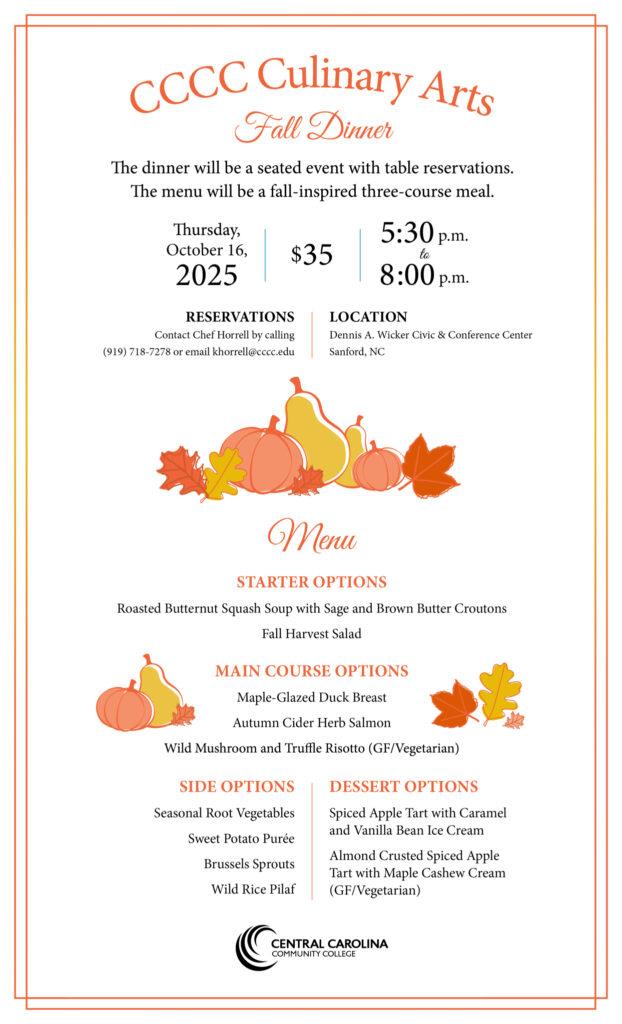 CCCC Culinary Arts
Fall Dinner

The dinner will be a seated event with table reservations. The menu will be a fall-inspired three-course meal.

Thursday, October 16, 2025

$35

5:30 p.m. to 8:00 p.m.

RESERVATIONS
Contact Chef Horrell by calling (919) 718-7278 or email khorrell@cccc.edu

LOCATION
Dennis A. Wicker Civic & Conference Center
Sanford, NC

Menu

STARTER OPTIONS
Roasted Butternut Squash Soup with Sage and Brown Butter Croutons
Fall Harvest Salad

MAIN COURSE OPTIONS
Maple-Glazed Duck Breast
Autumn Cider Herb Salmon
Wild Mushroom and Truffle Risotto (GF/Vegetarian)

SIDE OPTIONS
Seasonal Root Vegetables
Sweet Potato Purée
Brussels Sprouts
Wild Rice Pilaf

DESSERT OPTIONS
Spiced Apple Tart with Caramel and Vanilla Bean Ice Cream
Almond Crusted Spiced Apple Tart with Maple Cashew Cream (GF/Vegetarian)

CENTRAL CAROLINA
COMMUNITY COLLEGE